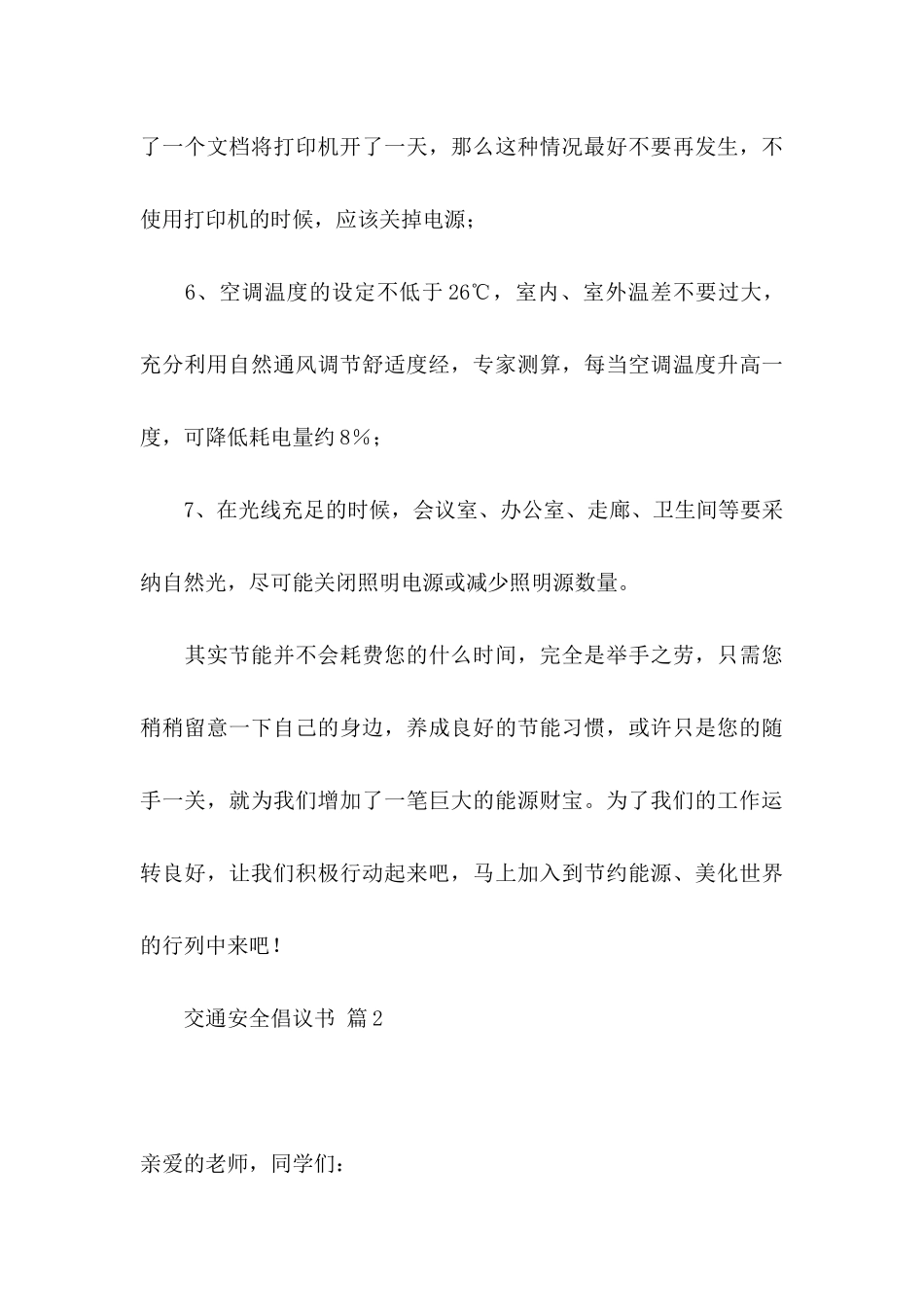 了一个文档将打印机开了一天，那么这种情况最好不要再发生，不使用打印机的时候，应该关掉电源；

6、空调温度的设定不低于26℃，室内、室外温差不要过大，充分利用自然通风调节舒适度经，专家测算，每当空调温度升高一度，可降低耗电量约8%；

7、在光线充足的时候，会议室、办公室、走廊、卫生间等要采纳自然光，尽可能关闭照明电源或减少照明源数量。

其实节能并不会耗费您的什么时间，完全是举手之劳，只需您稍稍留意一下自己的身边，养成良好的节能习惯，或许只是您的随手一关，就为我们增加了一笔巨大的能源财宝。为了我们的工作运转良好，让我们积极行动起来吧，马上加入到节约能源、美化世界的行列中来吧！

交通安全倡议书 篇2

亲爱的老师，同学们：